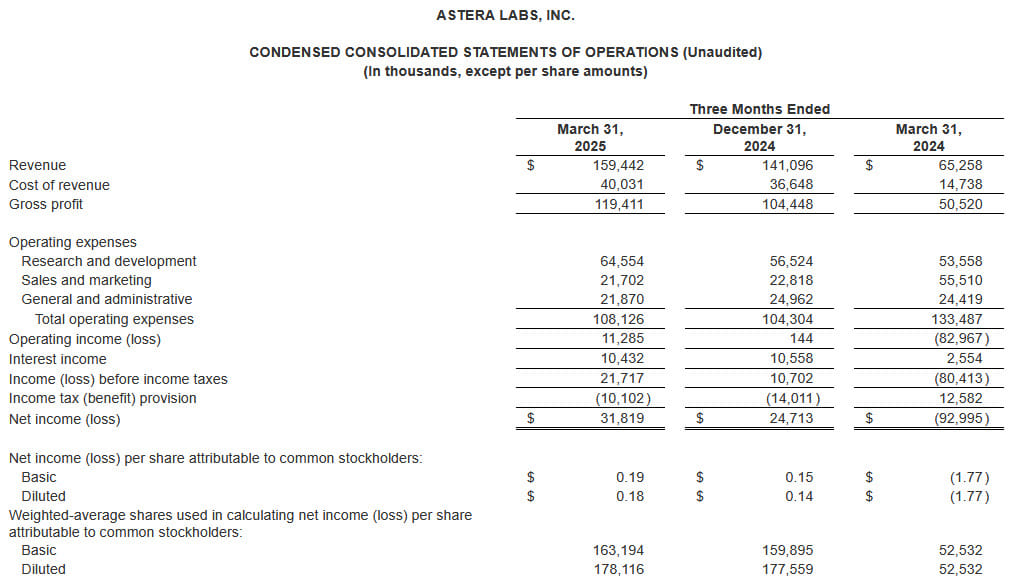 ASTERA LABS, INC.

CONDENSED CONSOLIDATED STATEMENTS OF OPERATIONS (Unaudited)
(In thousands, except per share amounts)

| | Three Months Ended | | |
|---|---|---|---|
| | March 31, 2025 | December 31, 2024 | March 31, 2024 |
| Revenue | $ 159,442 | $ 141,096 | $ 65,258 |
| Cost of revenue | 40,031 | 36,648 | 14,738 |
| Gross profit | 119,411 | 104,448 | 50,520 |
| Operating expenses | | | |
| Research and development | 64,554 | 56,524 | 53,558 |
| Sales and marketing | 21,702 | 22,818 | 55,510 |
| General and administrative | 21,870 | 24,962 | 24,419 |
| Total operating expenses | 108,126 | 104,304 | 133,487 |
| Operating income (loss) | 11,285 | 144 | (82,967) |
| Interest income | 10,432 | 10,558 | 2,554 |
| Income (loss) before income taxes | 21,717 | 10,702 | (80,413) |
| Income tax (benefit) provision | (10,102) | (14,011) | 12,582 |
| Net income (loss) | $ 31,819 | $ 24,713 | $ (92,995) |
| Net income (loss) per share attributable to common stockholders: | | | |
| Basic | $ 0.19 | $ 0.15 | $ (1.77) |
| Diluted | $ 0.18 | $ 0.14 | $ (1.77) |
| Weighted-average shares used in calculating net income (loss) per share attributable to common stockholders: | | | |
| Basic | 163,194 | 159,895 | 52,532 |
| Diluted | 178,116 | 177,559 | 52,532 |